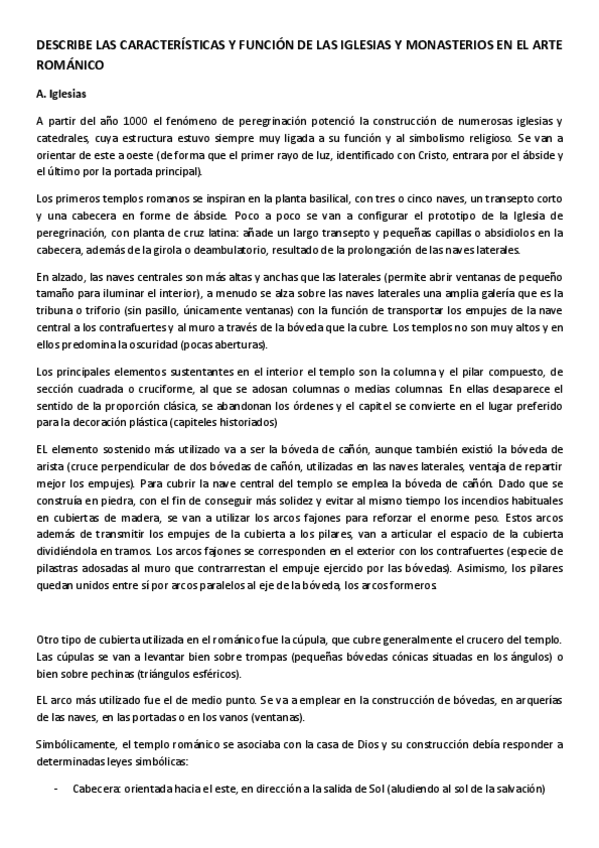 DESCRIBE LAS CARACTERÍSTICAS Y FUNCIÓN DE LAS IGLESIAS Y MONASTERIOS EN EL ARTE ROMÁNICO

A. Iglesias

A partir del año 1000 el fenómeno de peregrinación potenció la construcción de numerosas iglesias y catedrales, cuya estructura estuvo siempre muy ligada a su función y al simbolismo religioso. Se van a orientar de este a oeste (de forma que el primer rayo de luz, identificado con Cristo, entrara por el ábside y el último por la portada principal).

Los primeros templos romanos se inspiran en la planta basilical, con tres o cinco naves, un transepto corto y una cabecera en forme de ábside. Poco a poco se van a configurar el prototipo de la Iglesia de peregrinación, con planta de cruz latina: añade un largo transepto y pequeñas capillas o absidiolos en la cabecera, además de la girola o deambulatorio, resultado de la prolongación de las naves laterales.

En alzado, las naves centrales son más altas y anchas que las laterales (permite abrir ventanas de pequeño tamaño para iluminar el interior), a menudo se alza sobre las naves laterales una amplia galería que es la tribuna o triforio (sin pasillo, únicamente ventanas) con la función de transportar los empujes de la nave central a los contrafuertes y al muro a través de la bóveda que la cubre. Los templos no son muy altos y en ellos predomina la oscuridad (pocas aberturas).

Los principales elementos sustentantes en el interior el templo son la columna y el pilar compuesto, de sección cuadrada o cruciforme, al que se adosan columnas o medias columnas. En ellas desaparece el sentido de la proporción clásica, se abandonan los órdenes y el capitel se convierte en el lugar preferido para la decoración plástica (capiteles historiados)

EL elemento sostenido más utilizado va a ser la bóveda de cañón, aunque también existió la bóveda de arista (cruce perpendicular de dos bóvedas de cañón, utilizadas en las naves laterales, ventaja de repartir mejor los empujes). Para cubrir la nave central del templo se emplea la bóveda de cañón. Dado que se construía en piedra, con el fin de conseguir más solidez y evitar al mismo tiempo los incendios habituales en cubiertas de madera, se van a utilizar los arcos fajones para reforzar el enorme peso. Estos arcos además de transmitir los empujes de la cubierta a los pilares, van a articular el espacio de la cubierta dividiéndola en tramos. Los arcos fajones se corresponden en el exterior con los contrafuertes (especie de pilastras adosadas al muro que contrarrestan el empuje ejercido por las bóvedas). Asimismo, los pilares quedan unidos entre sí por arcos paralelos al eje de la bóveda, los arcos formeros.

Otro tipo de cubierta utilizada en el románico fue la cúpula, que cubre generalmente el crucero del templo. Las cúpulas se van a levantar bien sobre trompas (pequeñas bóvedas cónicas situadas en los ángulos) o bien sobre pechinas (triángulos esféricos).

EL arco más utilizado fue el de medio punto. Se va a emplear en la construcción de bóvedas, en arquerías de las naves, en las portadas o en los vanos (ventanas).

Simbólicamente, el templo románico se asociaba con la casa de Dios y su construcción debía responder a determinadas leyes simbólicas:

- Cabecera: orientada hacia el este, en dirección a la salida de Sol (aludiendo al sol de la salvación)